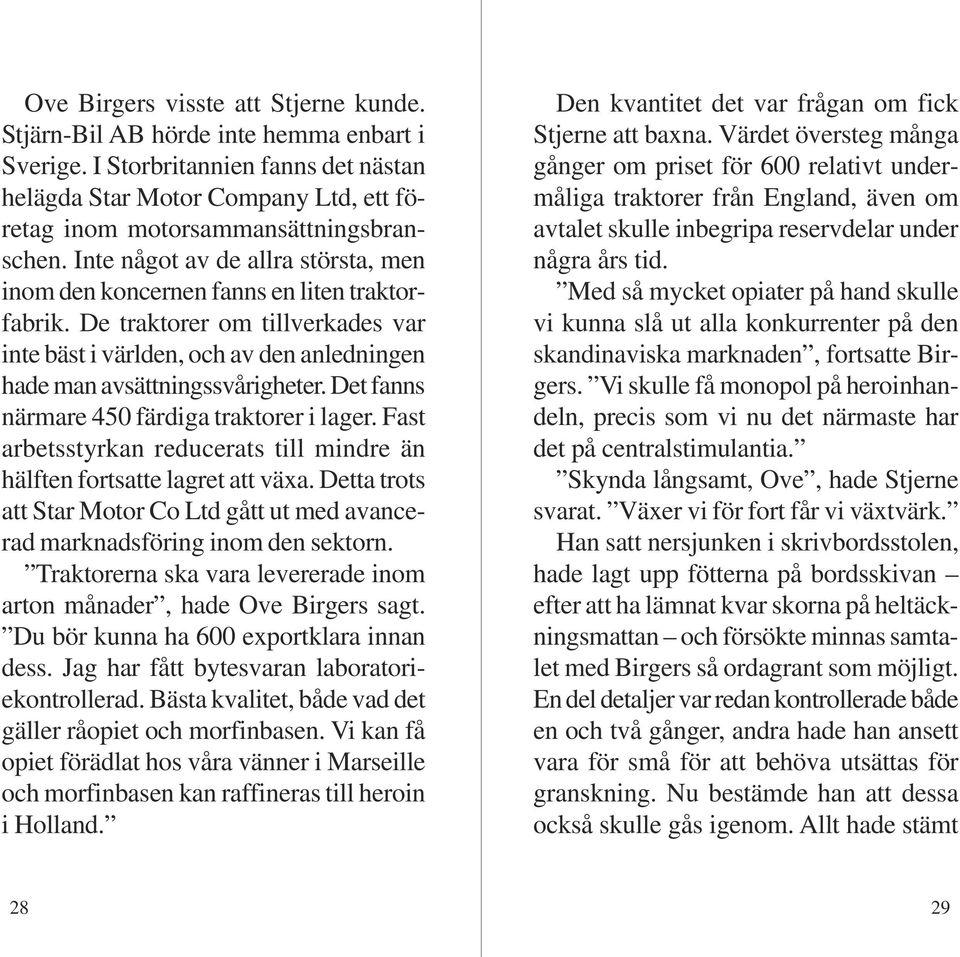 Ove Birgers visste att Stjerne kunde. Stjärn-Bil AB hörde inte hemma enbart i Sverige. I Storbritannien fanns det nästan helägda Star Motor Company Ltd, ett företag inom motorsammansättningsbranschen. Inte något av de allra största, men inom den koncernen fanns en liten traktorfabrik. De traktorer om tillverkades var inte bäst i världen, och av den anledningen hade man avsättningssvårigheter. Det fanns närmare 450 färdiga traktorer i lager. Fast arbetsstyrkan reducerats till mindre än hälften fortsatte lagret att växa. Detta trots att Star Motor Co Ltd gått ut med avancerad marknadsföring inom den sektorn.

”Traktorerna ska vara levererade inom arton månader”, hade Ove Birgers sagt. ”Du bör kunna ha 600 exportklara innan dess. Jag har fått bytesvaran laboratoriekontrollerad. Bästa kvalitet, både vad det gäller råopiet och morfinbasen. Vi kan få opiet förädlat hos våra vänner i Marseille och morfinbasen kan raffineras till heroin i Holland.”

28

Den kvantitet det var frågan om fick Stjerne att baxna. Värdet översteg många gånger om priset för 600 relativt undermåliga traktorer från England, även om avtalet skulle inbegripa reservdelar under några års tid.

”Med så mycket opiater på hand skulle vi kunna slå ut alla konkurrenter på den skandinaviska marknaden”, fortsatte Birgers. ”Vi skulle få monopol på heroinhandeln, precis som vi nu det närmaste har det på centralstimulantia.”

”Skynda långsamt, Ove”, hade Stjerne svarat. ”Växer vi för fort får vi växtvärk.”

Han satt nersjunken i skrivbordsstolen, hade lagt upp fötterna på bordsskivan – efter att ha lämnat kvar skorna på heltäckningsmattan – och försökte minnas samtalet med Birgers så ordagrant som möjligt. En del detaljer var redan kontrollerade både en och två gånger, andra hade han ansett vara för små för att behöva utsättas för granskning. Nu bestämde han att dessa också skulle gås igenom. Allt hade stämt

29